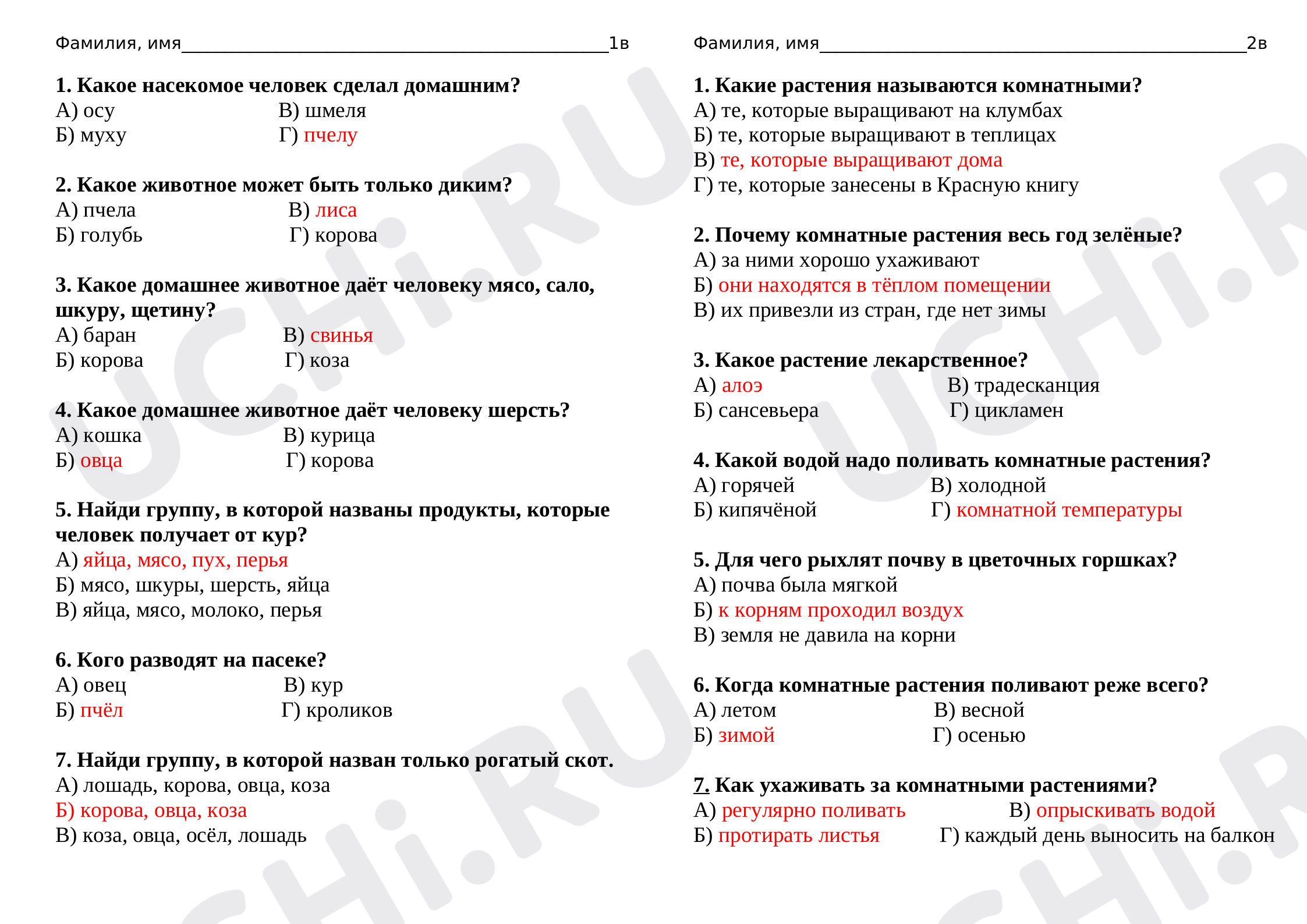 Фамилия, имя____1в

1. Какое насекомое человек сделал домашним?
А) осу В) шмеля
Б) муху Г) пчелу

2. Какое животное может быть только диким?
А) пчела В) лиса
Б) голубь Г) корова

3. Какое домашнее животное даёт человеку мясо, сало, шкуру, щетину?
А) баран В) свинья
Б) корова Г) коза

4. Какое домашнее животное даёт человеку шерсть?
А) кошка В) курица
Б) овца Г) корова

5. Найди группу, в которой названы продукты, которые человек получает от кур?
А) яйца, мясо, пух, перья
Б) мясо, шкуры, шерсть, яйца
В) яйца, мясо, молоко, перья

6. Кого разводят на пасеке?
А) овец В) кур
Б) пчёл Г) кроликов

7. Найди группу, в которой назван только рогатый скот.
А) лошадь, корова, овца, коза
Б) корова, овца, коза
В) коза, овца, осёл, лошадь

Фамилия, имя____2в

1. Какие растения называются комнатными?
А) те, которые выращивают на клумбах
Б) те, которые выращивают в теплицах
В) те, которые выращивают дома
Г) те, которые занесены в Красную книгу

2. Почему комнатные растения весь год зелёные?
А) за ними хорошо ухаживают
Б) они находятся в тёплом помещении
В) их привезли из стран, где нет зимы

3. Какое растение лекарственное?
А) алоэ В) традесканция
Б) сансевьера Г) цикламен

4. Какой водой надо поливать комнатные растения?
А) горячей В) холодной
Б) кипячёной Г) комнатной температуры

5. Для чего рыхлят почву в цветочных горшках?
А) почва была мягкой
Б) к корням проходил воздух
В) земля не давила на корни

6. Когда комнатные растения поливают реже всего?
А) летом В) весной
Б) зимой Г) осенью

7. Как ухаживать за комнатными растениями?
А) регулярно поливать В) опрыскивать водой
Б) протирать листья Г) каждый день выносить на балкон

UCHi.RU